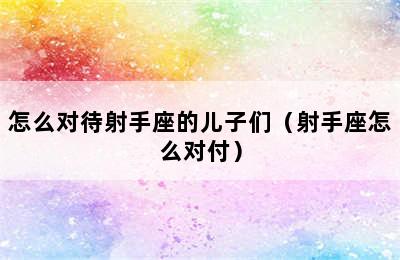 怎么对待射手座的儿子们（射手座怎么对付）